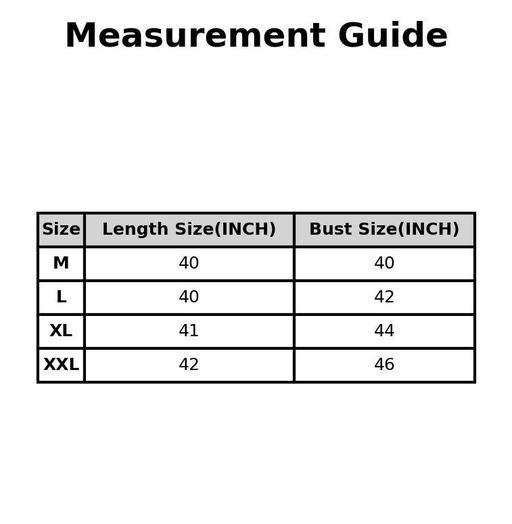 Measurement Guide

| Size | Length Size(INCH) | Bust Size(INCH) |
|---|---|---|
| M | 40 | 40 |
| L | 40 | 42 |
| XL | 41 | 44 |
| XXL | 42 | 46 |